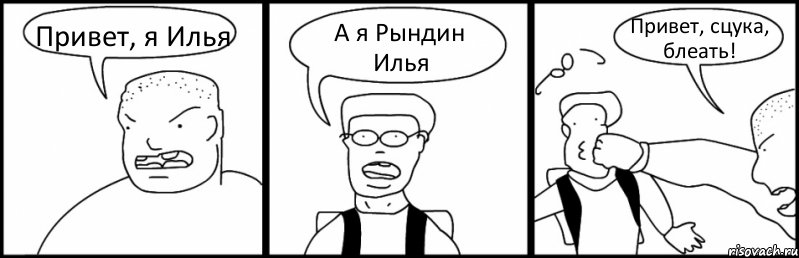 Привет, я Илья

А я Рындин Илья

Привет, сцука, блеать!

risovach.ru